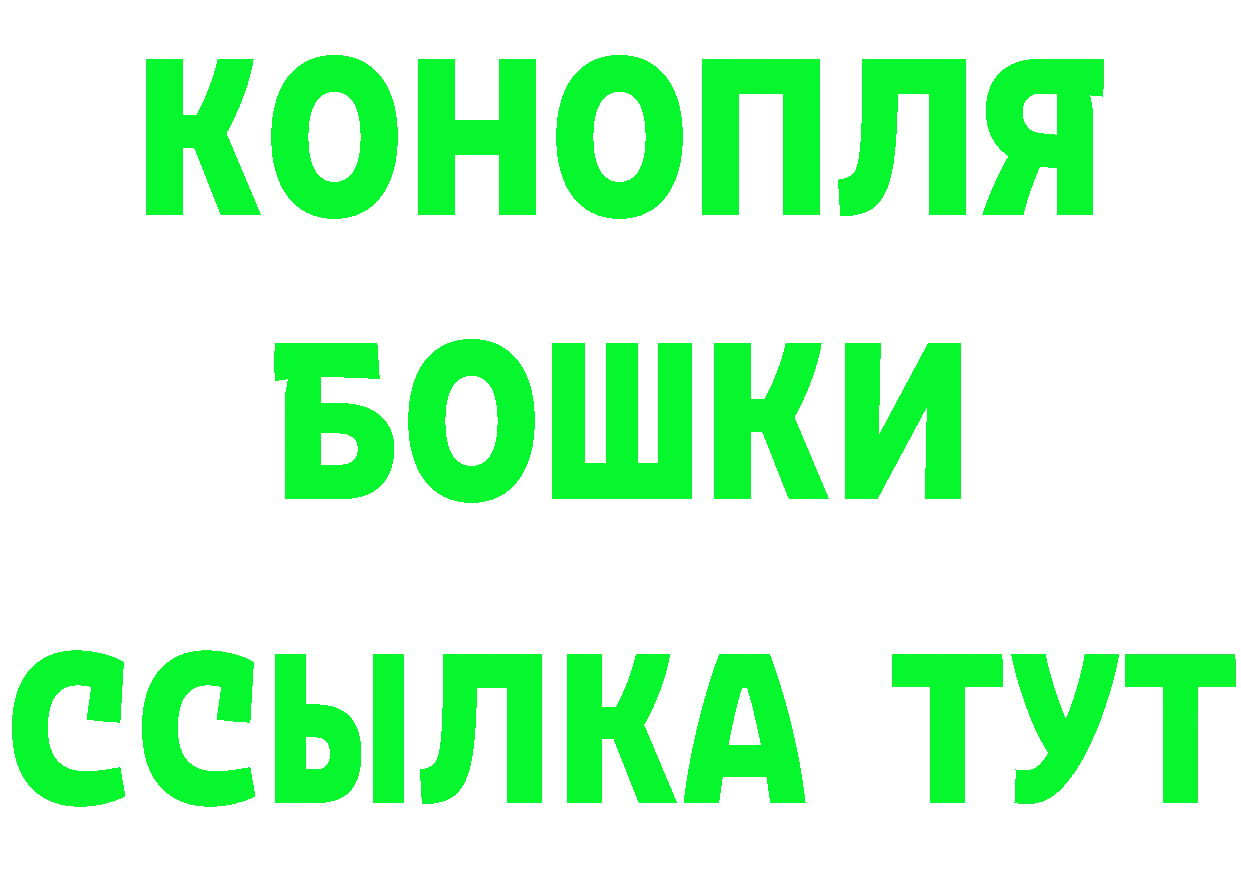 КОНОПЛЯ
БОШКИ
ССЫЛКА ТУТ